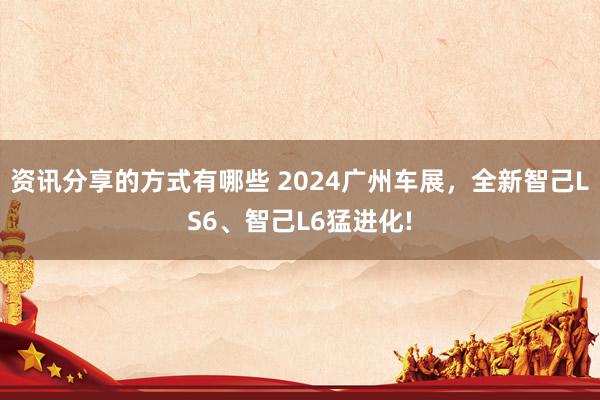 资讯分享的方式有哪些 2024广州车展，全新智己LS6、智己L6猛进化!